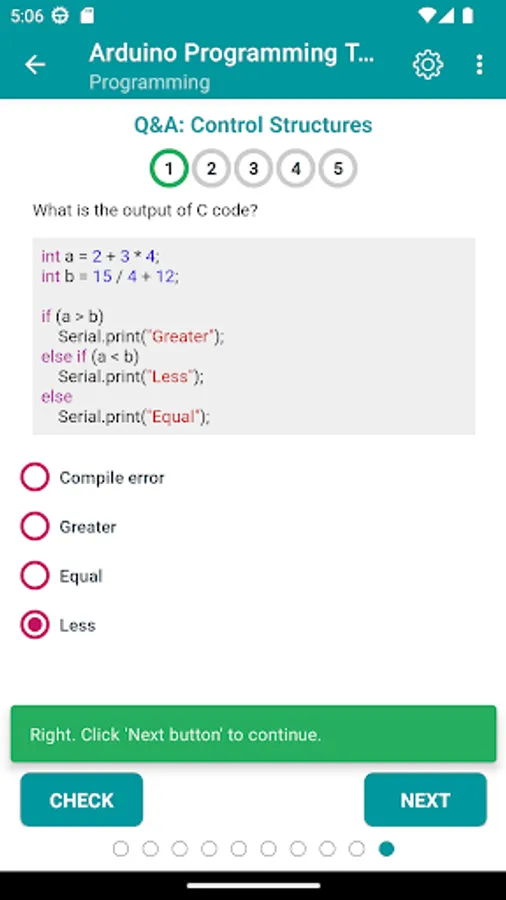 5:06

Arduino Programming T...
Programming

Q&A: Control Structures

1 2 3 4 5

What is the output of C code?

int a = 2 + 3 * 4;
int b = 15 / 4 + 12;

if (a > b)
  Serial.print("Greater");
else if (a < b)
  Serial.print("Less");
else
  Serial.print("Equal");

Compile error

Greater

Equal

Less

Right. Click 'Next button' to continue.

CHECK

NEXT